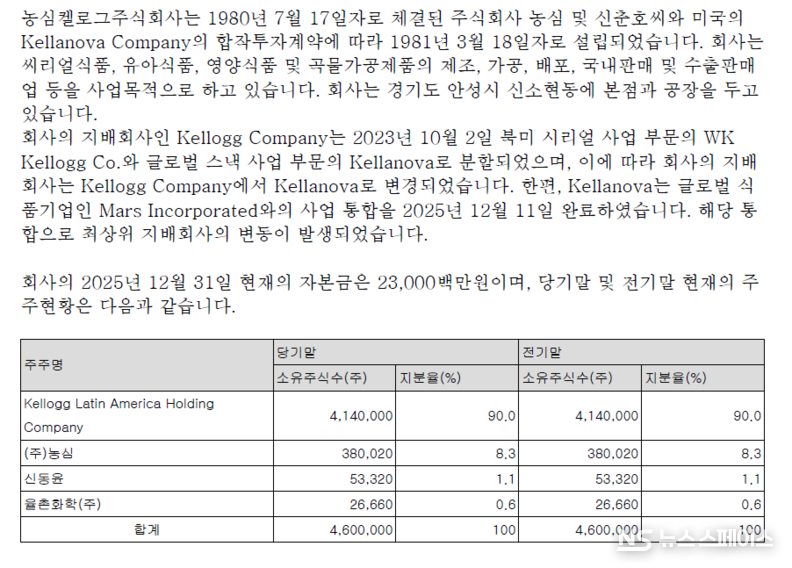 농심켈로그주식회사는 1980년 7월 17일자로 체결된 주식회사 농심 및 신춘호씨와 미국의 Kellanova Company의 합작투자계약에 따라 1981년 3월 18일자로 설립되었습니다. 회사는 씨리얼식품, 유아식품, 영양식품 및 곡물가공제품의 제조, 가공, 배포, 국내판매 및 수출판매업 등을 사업목적으로 하고 있습니다. 회사는 경기도 안성시 신소현동에 본점과 공장을 두고 있습니다.
회사의 지배회사인 Kellogg Company는 2023년 10월 2일 북미 시리얼 사업 부문의 WK Kellogg Co.와 글로벌 스낵 사업 부문의 Kellanova로 분할되었으며, 이에 따라 회사의 지배회사는 Kellogg Company에서 Kellanova로 변경되었습니다. 한편, Kellanova는 글로벌 식품기업인 Mars Incorporated와의 사업 통합을 2025년 12월 11일 완료하였습니다. 해당 통합으로 최상위 지배회사의 변동이 발생되었습니다.

회사의 2025년 12월 31일 현재의 자본금은 23,000백만원이며, 당기말 및 전기말 현재의 주주현황은 다음과 같습니다.

| 주주명 | 당기말 | | 전기말 | |
|---|---|---|---|---|
| | 소유주식수(주) | 지분율(%) | 소유주식수(주) | 지분율(%) |
| Kellogg Latin America Holding Company | 4,140,000 | 90.0 | 4,140,000 | 90.0 |
| (주)농심 | 380,020 | 8.3 | 380,020 | 8.3 |
| 신동윤 | 53,320 | 1.1 | 53,320 | 1.1 |
| 율촌화학(주) | 26,660 | 0.6 | 26,660 | 0.6 |
| 합계 | 4,600,000 | 100 | 4,600,000 | 100 |

NS 뉴스스페이스